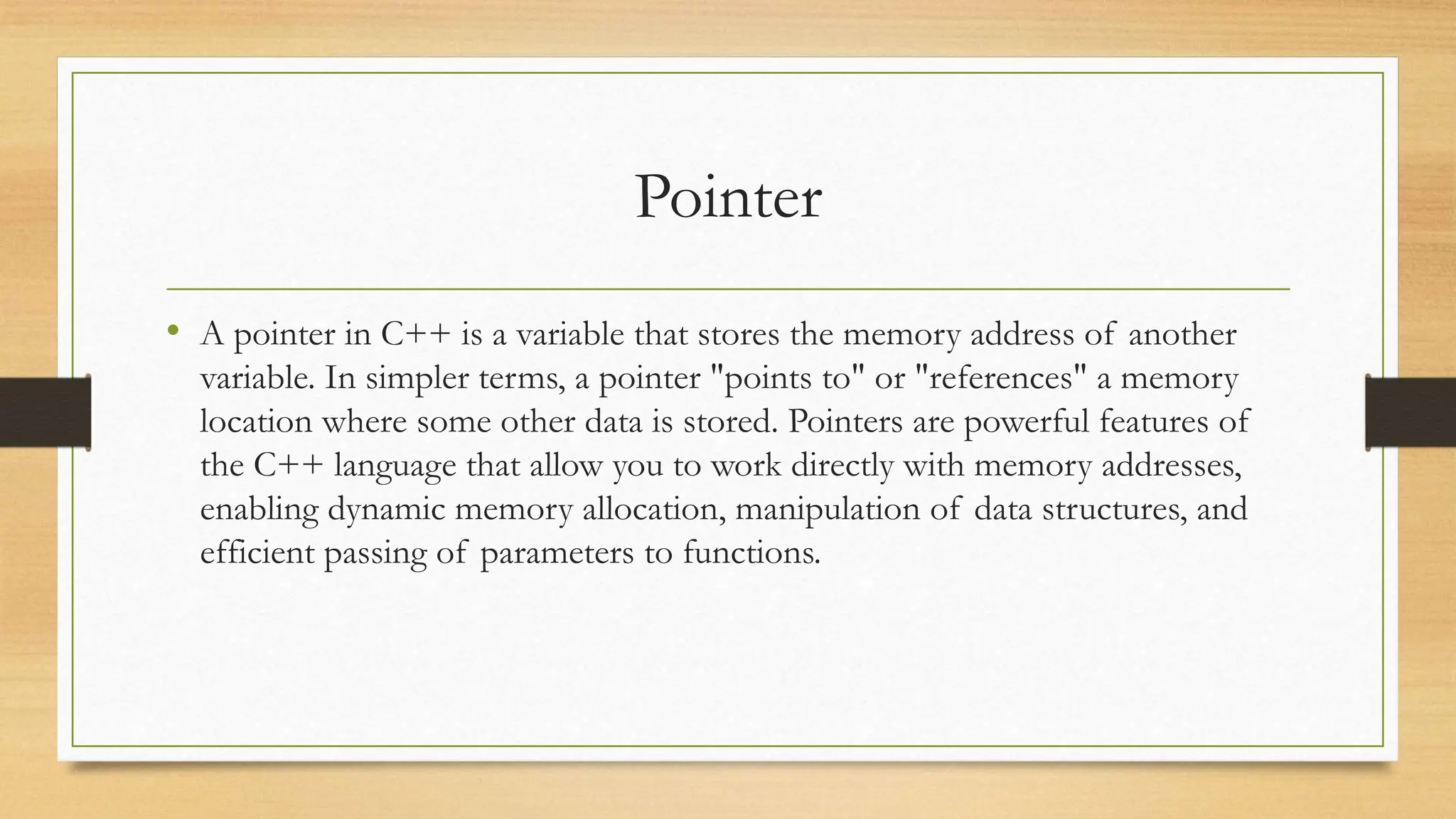 Pointer

• A pointer in C++ is a variable that stores the memory address of another variable. In simpler terms, a pointer "points to" or "references" a memory location where some other data is stored. Pointers are powerful features of the C++ language that allow you to work directly with memory addresses, enabling dynamic memory allocation, manipulation of data structures, and efficient passing of parameters to functions.